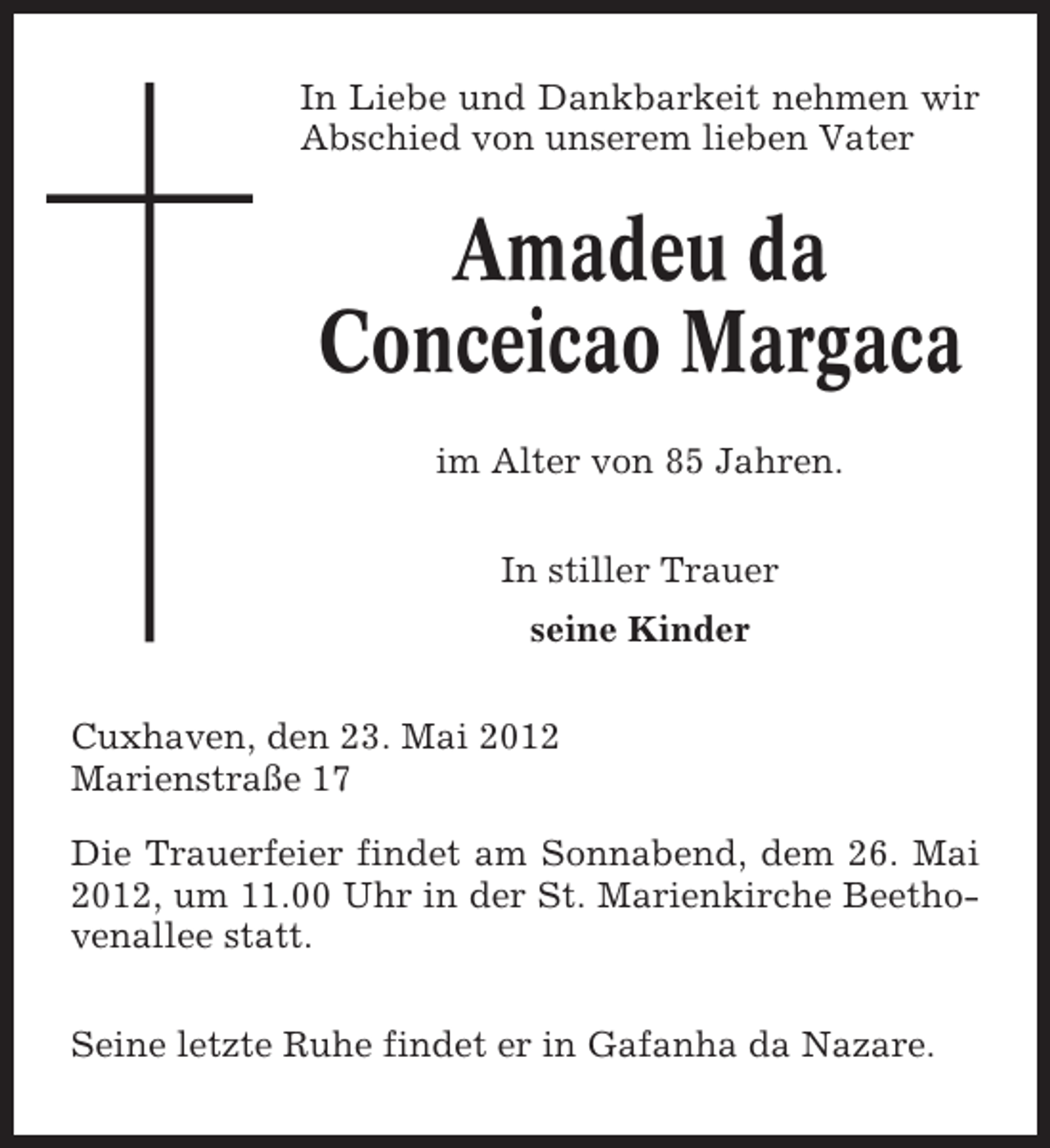 In Liebe und Dankbarkeit nehmen wir Abschied von unserem lieben Vater

Amadeu da
Conceicao Margaca

im Alter von 85 Jahren.

In stiller Trauer

seine Kinder

Cuxhaven, den 23. Mai 2012
Marienstraße 17

Die Trauerfeier findet am Sonnabend, dem 26. Mai 2012, um 11.00 Uhr in der St. Marienkirche Beethovenallee statt.

Seine letzte Ruhe findet er in Gafanha da Nazare.